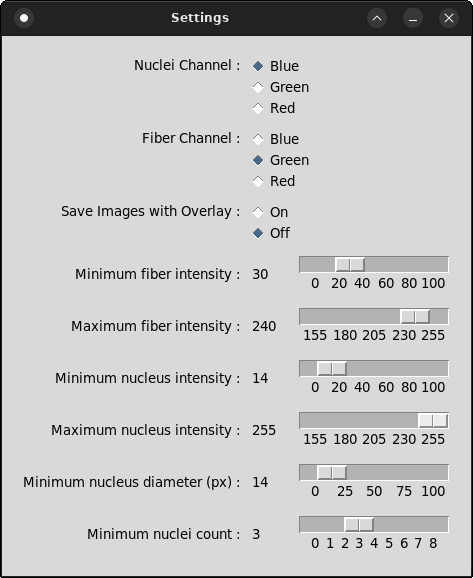 Settings

Nuclei Channel : Blue
Green
Red

Fiber Channel : Blue
Green
Red

Save Images with Overlay : On
Off

Minimum fiber intensity : 30
0 20 40 60 80 100

Maximum fiber intensity : 240
155 180 205 230 255

Minimum nucleus intensity : 14
0 20 40 60 80 100

Maximum nucleus intensity : 255
155 180 205 230 255

Minimum nucleus diameter (px) : 14
0 25 50 75 100

Minimum nuclei count : 3
0 1 2 3 4 5 6 7 8